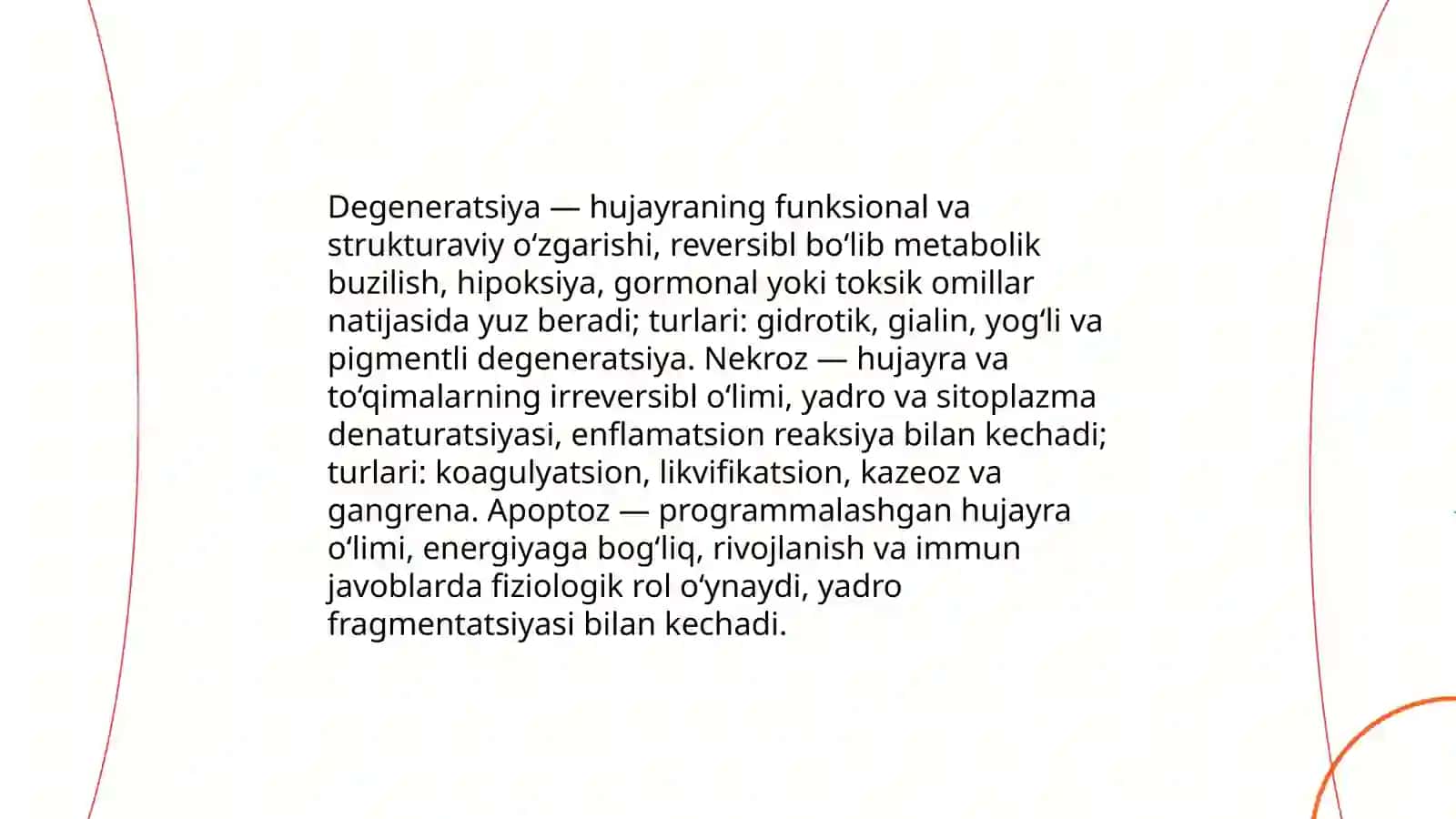 Degeneratsiya — hujayraning funksional va strukturaviy oʻzgarishi, reversibl boʻlib metabolik buzilish, hipoksiya, gormonal yoki toksik omillar natijasida yuz beradi; turlari: gidrotik, gialin, yogʻli va pigmentli degeneratsiya. Nekroz — hujayra va toʻqimalarning irreversibl oʻlimi, yadro va sitoplazma denaturatsiyasi, enflamatsion reaksiya bilan kechadi; turlari: koagulyatsion, likvifikatsion, kazeoz va gangrena. Apoptoz — programmalashgan hujayra oʻlimi, energiyaga bogʻliq, rivojlanish va immun javoblarda fiziologik rol oʻynaydi, yadro fragmentatsiyasi bilan kechadi.